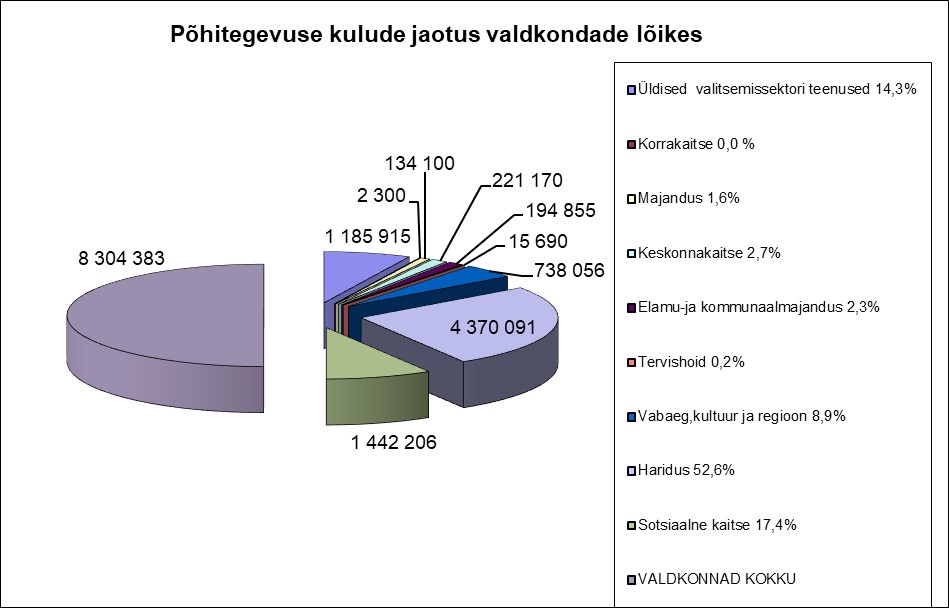 Põhitegevuse kulude jaotus valdkondade lõikes

8 304 383

1 185 915

2 300

134 100

221 170

194 855

15 690

738 056

4 370 091

1 442 206

Üldised valitsemissektori teenused 14,3%

Korrakaitse 0,0 %

Majandus 1,6%

Keskonnakaitse 2,7%

Elamu-ja kommunaalmajandus 2,3%

Tervishoid 0,2%

Vabaeg,kultuur ja regioon 8,9%

Haridus 52,6%

Sotsiaalne kaitse 17,4%

VALDKONNAD KOKKU